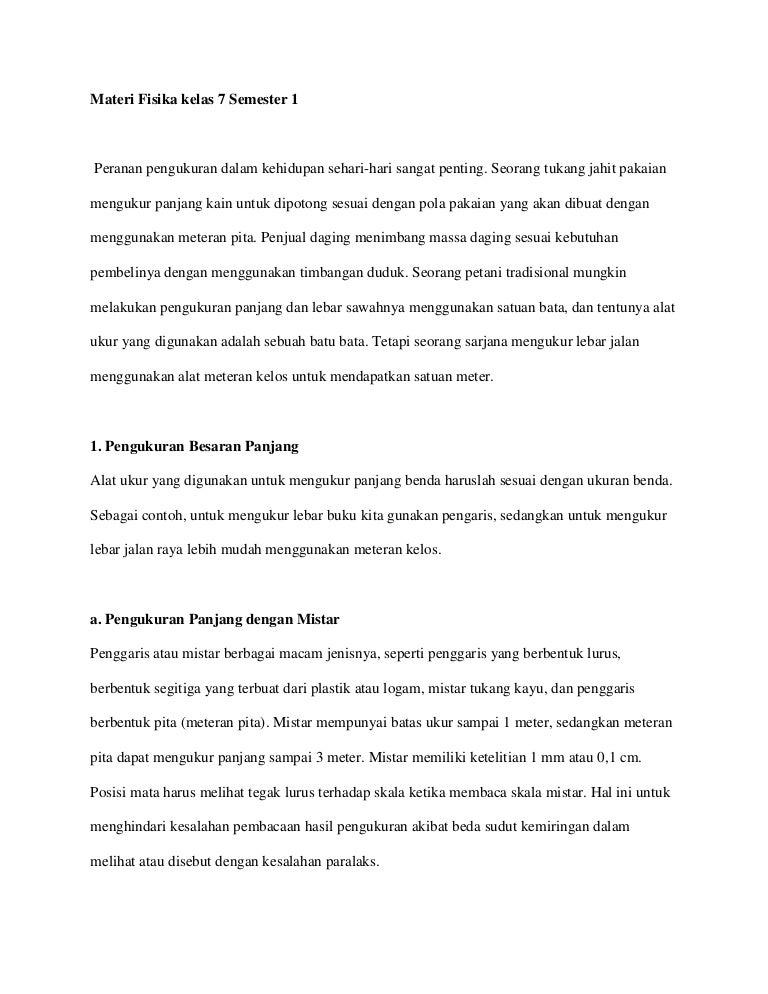 Materi Fisika kelas 7 Semester 1

Peranan pengukuran dalam kehidupan sehari-hari sangat penting. Seorang tukang jahit pakaian mengukur panjang kain untuk dipotong sesuai dengan pola pakaian yang akan dibuat dengan menggunakan meteran pita. Penjual daging menimbang massa daging sesuai kebutuhan pembelinya dengan menggunakan timbangan duduk. Seorang petani tradisional mungkin melakukan pengukuran panjang dan lebar sawahnya menggunakan satuan bata, dan tentunya alat ukur yang digunakan adalah sebuah batu bata. Tetapi seorang sarjana mengukur lebar jalan menggunakan alat meteran kelos untuk mendapatkan satuan meter.

1. Pengukuran Besaran Panjang

Alat ukur yang digunakan untuk mengukur panjang benda haruslah sesuai dengan ukuran benda. Sebagai contoh, untuk mengukur lebar buku kita gunakan pengaris, sedangkan untuk mengukur lebar jalan raya lebih mudah menggunakan meteran kelos.

a. Pengukuran Panjang dengan Mistar

Penggaris atau mistar berbagai macam jenisnya, seperti penggaris yang berbentuk lurus, berbentuk segitiga yang terbuat dari plastik atau logam, mistar tukang kayu, dan penggaris berbentuk pita (meteran pita). Mistar mempunyai batas ukur sampai 1 meter, sedangkan meteran pita dapat mengukur panjang sampai 3 meter. Mistar memiliki ketelitian 1 mm atau 0,1 cm. Posisi mata harus melihat tegak lurus terhadap skala ketika membaca skala mistar. Hal ini untuk menghindari kesalahan pembacaan hasil pengukuran akibat beda sudut kemiringan dalam melihat atau disebut dengan kesalahan paralaks.